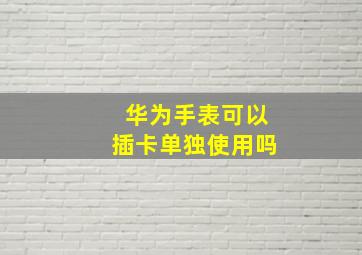 华为手表可以
插卡单独使用吗